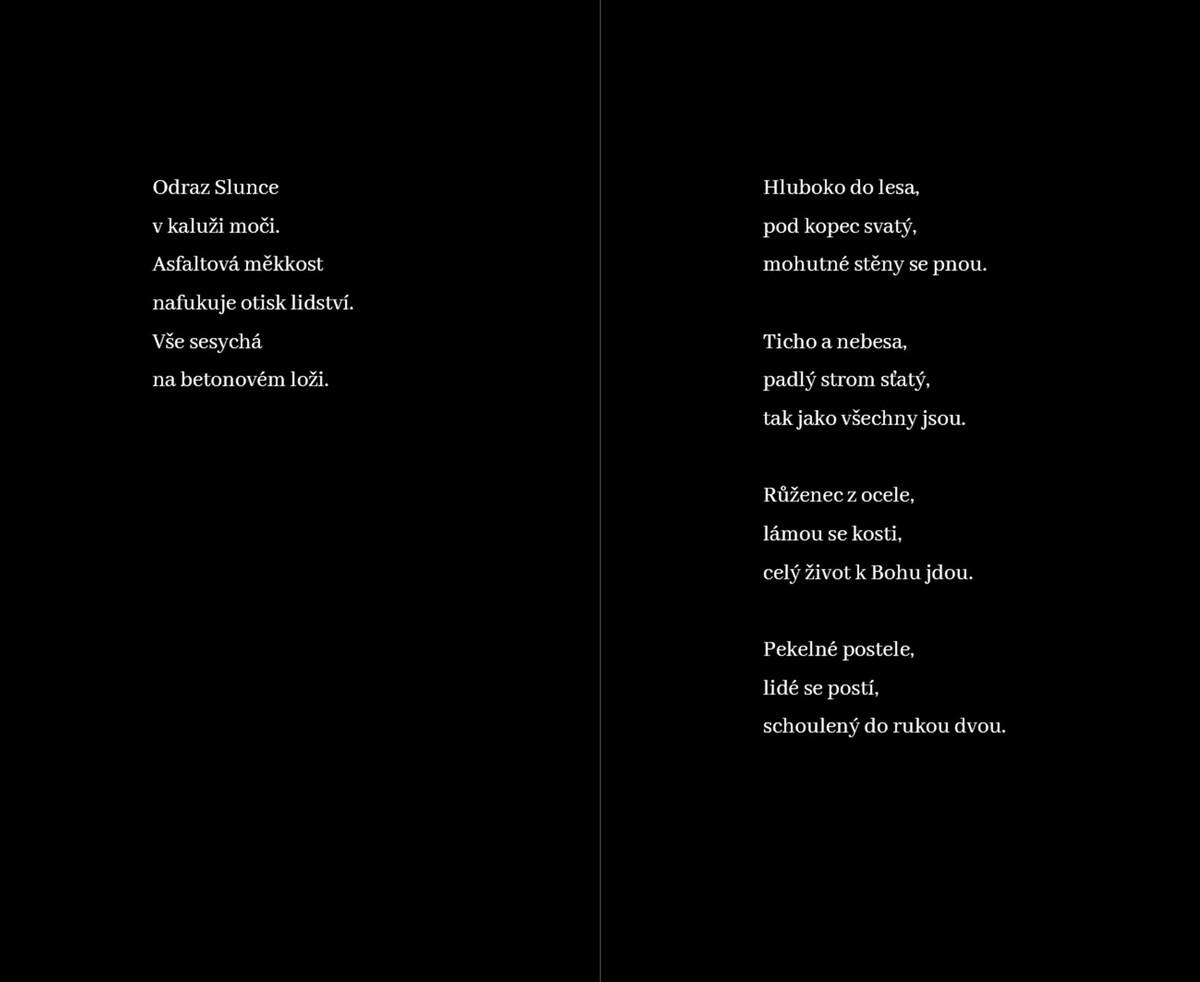 Odraz Slunce
v kaluži moči.
Asfaltová měkkost
nafukuje otisk lidství.
Vše sesychá
na betonovém loži.

Hluboko do lesa,
pod kopec svatý,
mohutné stěny se pnou.

Ticho a nebesa,
padlý strom sťatý,
tak jako všechny jsou.

Růženec z ocele,
lámou se kosti,
celý život k Bohu jdou.

Pekelné postele,
lidé se postí,
schoulený do rukou dvou.